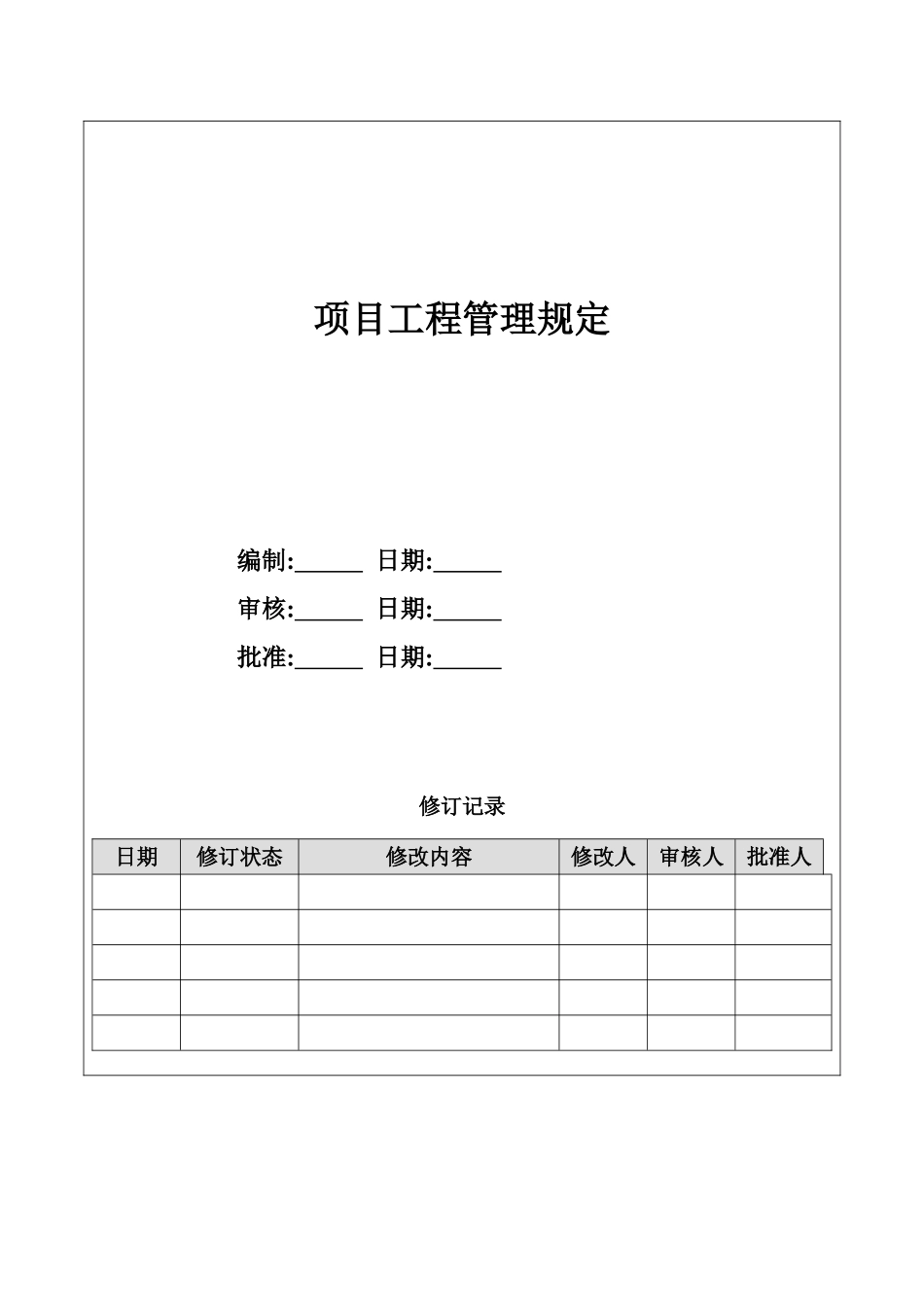 项目工程管理规定

编制:______ 日期:______

审核:______ 日期:______

批准:______ 日期:______

修订记录

| 日期 | 修订状态 | 修改内容 | 修改人 | 审核人 | 批准人 |
|---|---|---|---|---|---|
| | | | | | |
| | | | | | |
| | | | | | |
| | | | | | |
| | | | | | |